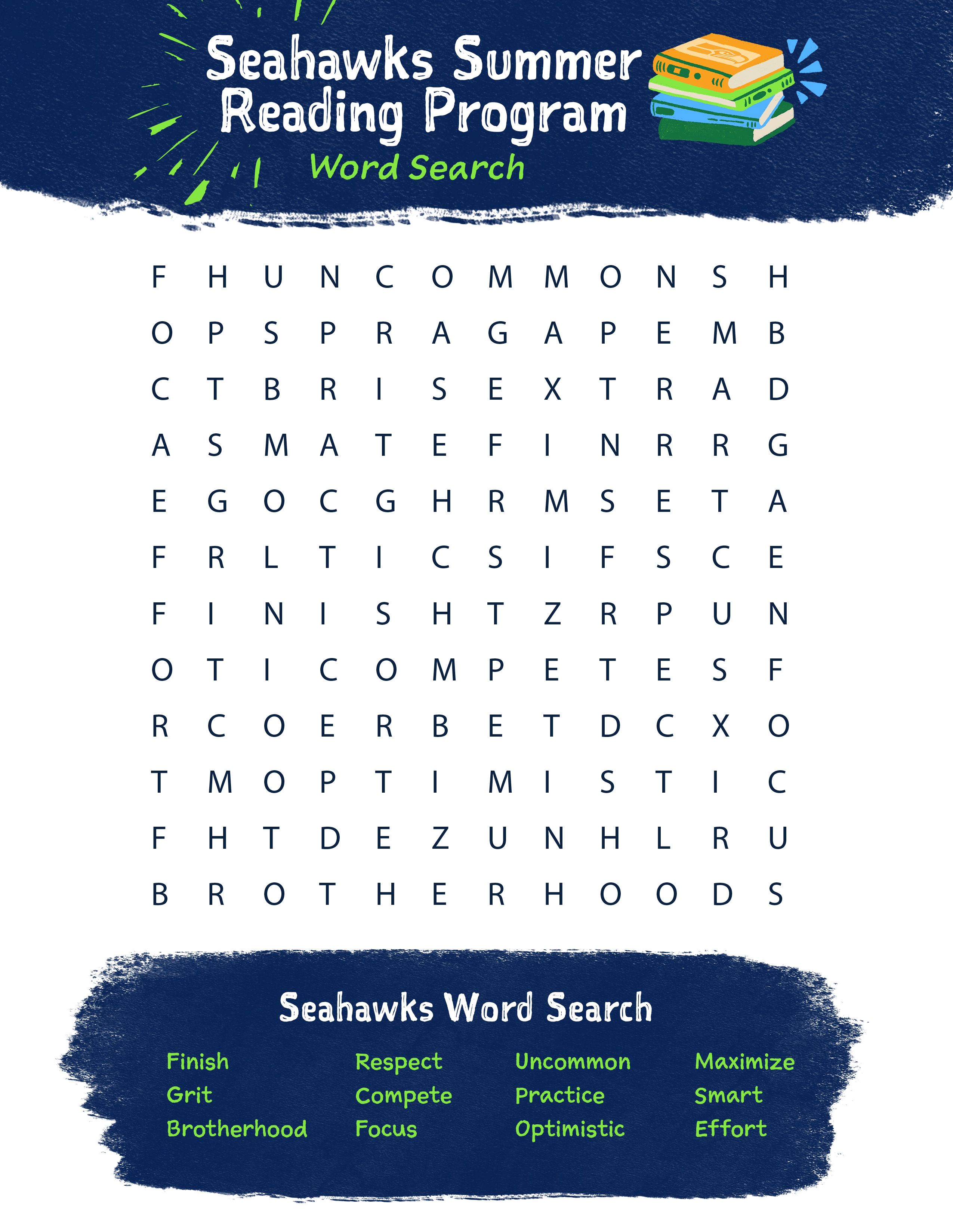 Seahawks Summer Reading Program
Word Search

F H U N C O M M O N S H
O P S P R A G A P E M B
C T B R I S E X T R A D
A S M A T E F I N R R G
E G O C G H R M S E T A
F R L T I C S I F S C E
F I N I S H T Z R P U N
O T I C O M P E T E S F
R C O E R B E T D C X O
T M O P T I M I S T I C
F H T D E Z U N H L R U
B R O T H E R H O O D S

Seahawks Word Search

Finish
Grit
Brotherhood

Respect
Compete
Focus

Uncommon
Practice
Optimistic

Maximize
Smart
Effort